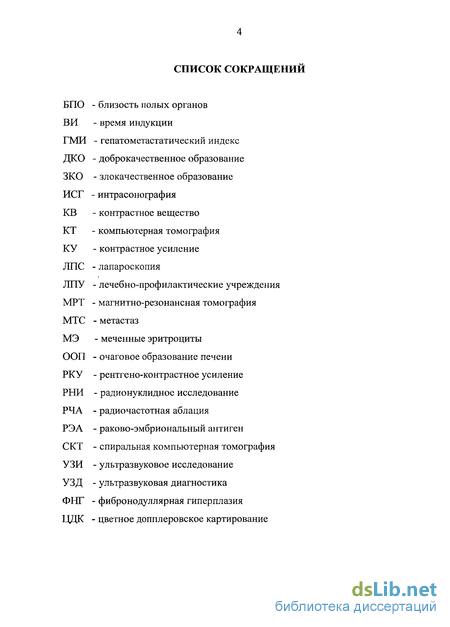 4

СПИСОК СОКРАЩЕНИЙ

БПО - близость полых органов
ВИ - время индукции
ГМИ - гепатометастатический индекс
ДКО - доброкачественное образование
ЗКО - злокачественное образование
ИСГ - интрасонография
КВ - контрастное вещество
КТ - компьютерная томография
КУ - контрастное усиление
ЛПС - лапароскопия
ЛПУ - лечебно-профилактические учреждения
МРТ - магнитно-резонансная томография
МТС - метастаз
МЭ - меченные эритроциты
ООП - очаговое образование печени
РКУ - рентгено-контрастное усиление
РНИ - радионуклидное исследование
РЧА - радиочастотная аблация
РЭА - раково-эмбриональный антиген
СКТ - спиральная компьютерная томография
УЗИ - ультразвуковое исследование
УЗД - ультразвуковая диагностика
ФНГ - фибронодуллярная гиперплазия
ЦДК - цветное допплеровское картирование

dsLib.net
библиотека диссертаций